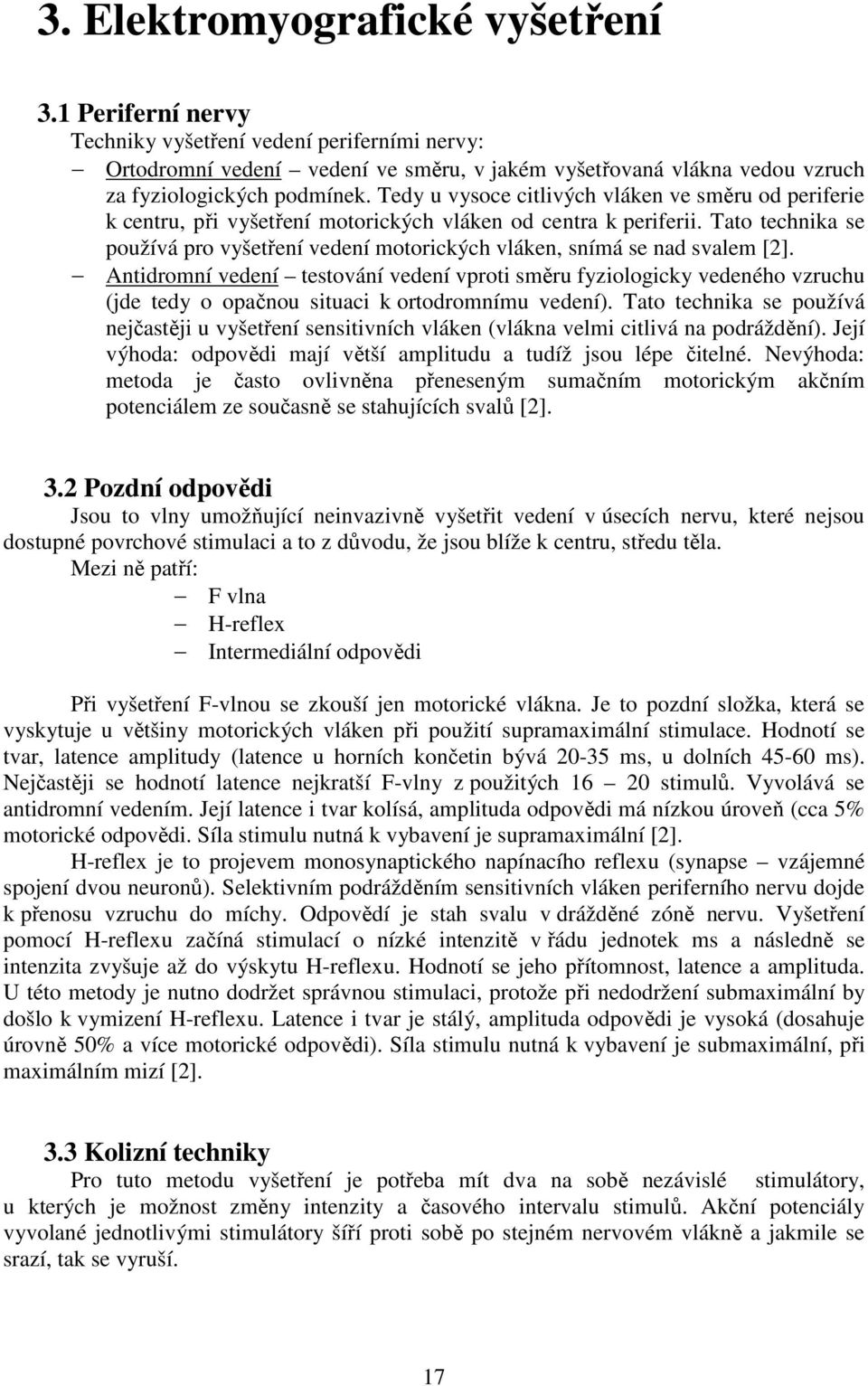 3. Elektromyografické vyšetření

3.1 Periferní nervy

Techniky vyšetření vedení periferními nervy:

– Ortodromní vedení – vedení ve směru, v jakém vyšetřovaná vlákna vedou vzruch za fyziologických podmínek. Tedy u vysoce citlivých vláken ve směru od periferie k centru, při vyšetření motorických vláken od centra k periferii. Tato technika se používá pro vyšetření vedení motorických vláken, snímá se nad svalem [2].

– Antidromní vedení – testování vedení vproti směru fyziologicky vedeného vzruchu (jde tedy o opačnou situaci k ortodromnímu vedení). Tato technika se používá nejčastěji u vyšetření sensitivních vláken (vlákna velmi citlivá na podráždění). Její výhoda: odpovědi mají větší amplitudu a tudíž jsou lépe čitelné. Nevýhoda: metoda je často ovlivněna přeneseným sumačním motorickým akčním potenciálem ze současně se stahujících svalů [2].

3.2 Pozdní odpovědi

Jsou to vlny umožňující neinvazivně vyšetřit vedení v úsecích nervu, které nejsou dostupné povrchové stimulaci a to z důvodu, že jsou blíže k centru, středu těla.

Mezi ně patří:

– F vlna
– H-reflex
– Intermediální odpovědi

Při vyšetření F-vlnou se zkouší jen motorické vlákna. Je to pozdní složka, která se vyskytuje u většiny motorických vláken při použití supramaximální stimulace. Hodnotí se tvar, latence amplitudy (latence u horních končetin bývá 20-35 ms, u dolních 45-60 ms). Nejčastěji se hodnotí latence nejkratší F-vlny z použitých 16 – 20 stimulů. Vyvolává se antidromní vedením. Její latence i tvar kolísá, amplituda odpovědi má nízkou úroveň (cca 5% motorické odpovědi. Síla stimulu nutná k vybavení je supramaximální [2].

H-reflex je to projevem monosynaptického napínacího reflexu (synapse – vzájemné spojení dvou neuronů). Selektivním podrážděním sensitivních vláken periferního nervu dojde k přenosu vzruchu do míchy. Odpovědí je stah svalu v drážděné zóně nervu. Vyšetření pomocí H-reflexu začíná stimulací o nízké intenzitě v řádu jednotek ms a následně se intenzita zvyšuje až do výskytu H-reflexu. Hodnotí se jeho přítomnost, latence a amplituda. U této metody je nutno dodržet správnou stimulaci, protože při nedodržení submaximální by došlo k vymizení H-reflexu. Latence i tvar je stálý, amplituda odpovědi je vysoká (dosahuje úrovně 50% a více motorické odpovědi). Síla stimulu nutná k vybavení je submaximální, při maximálním mizí [2].

3.3 Kolizní techniky

Pro tuto metodu vyšetření je potřeba mít dva na sobě nezávislé stimulátory, u kterých je možnost změny intenzity a časového intervalu stimulů. Akční potenciály vyvolané jednotlivými stimulátory šíří proti sobě po stejném nervovém vlákně a jakmile se srazí, tak se vyruší.

17